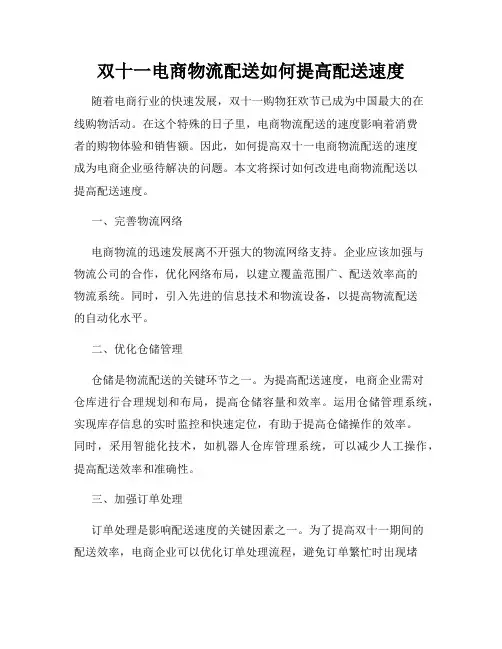 双十一电商物流配送如何提高配送速度

随着电商行业的快速发展，双十一购物狂欢节已成为中国最大的在线购物活动。在这个特殊的日子里，电商物流配送的速度影响着消费者的购物体验和销售额。因此，如何提高双十一电商物流配送的速度成为电商企业亟待解决的问题。本文将探讨如何改进电商物流配送以提高配送速度。

一、完善物流网络

电商物流的迅速发展离不开强大的物流网络支持。企业应该加强与物流公司的合作，优化网络布局，以建立覆盖范围广、配送效率高的物流系统。同时，引入先进的信息技术和物流设备，以提高物流配送的自动化水平。

二、优化仓储管理

仓储是物流配送的关键环节之一。为提高配送速度，电商企业需对仓库进行合理规划和布局，提高仓储容量和效率。运用仓储管理系统，实现库存信息的实时监控和快速定位，有助于提高仓储操作的效率。同时，采用智能化技术，如机器人仓库管理系统，可以减少人工操作，提高配送效率和准确性。

三、加强订单处理

订单处理是影响配送速度的关键因素之一。为了提高双十一期间的配送效率，电商企业可以优化订单处理流程，避免订单繁忙时出现堵